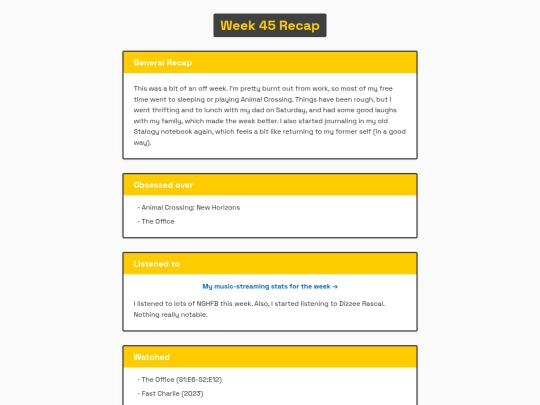 Week 45 Recap

General Recap

This was a bit of an off week. I'm pretty burnt out from work, so most of my free time went to sleeping or playing Animal Crossing. Things have been rough, but I went thrifting and to lunch with my dad on Saturday, and had some good laughs with my family, which made the week better. I also started journaling in my old Stalogy notebook again, which feels a bit like returning to my former self (in a good way).

Obsessed over

- Animal Crossing: New Horizons
- The Office

Listened to

My music-streaming stats for the week →

I listened to lots of NGHFB this week. Also, I started listening to Dizzee Rascal. Nothing really notable.

Watched

- The Office (S1:E6-S2:E12)
- Fast Charlie (2023)